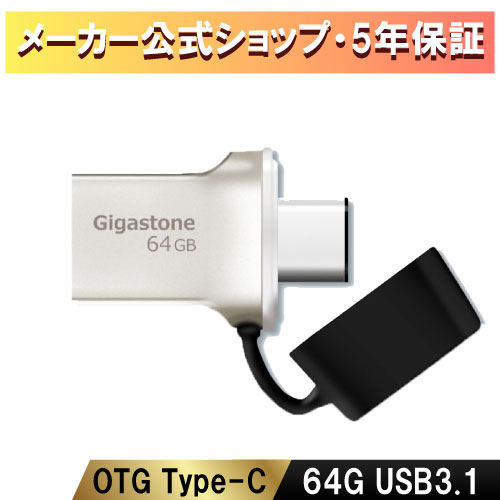 メーカー公式ショップ・5年保証

Gigastone
64GB

OTG Type-C

64G USB3.1